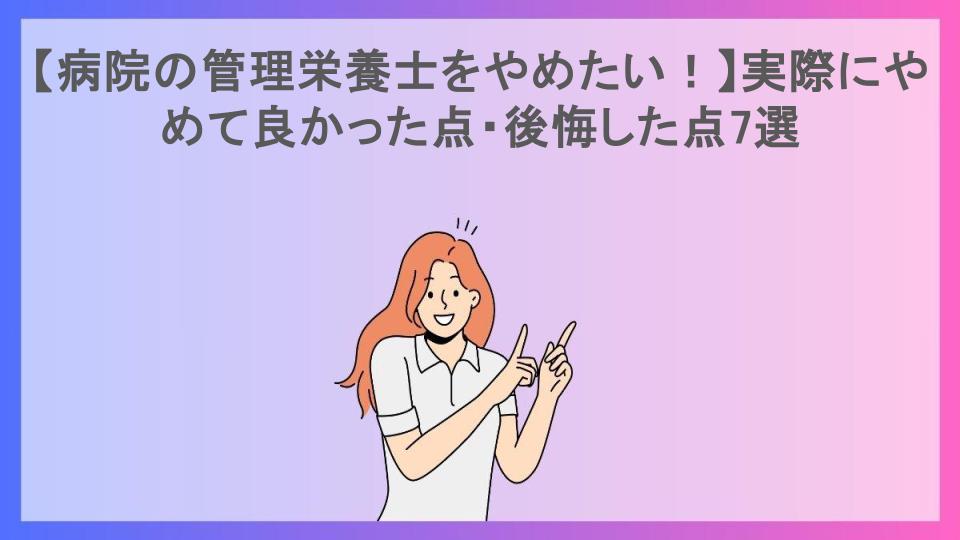 【病院の管理栄養士をやめたい！】実際にやめて良かった点・後悔した点7選